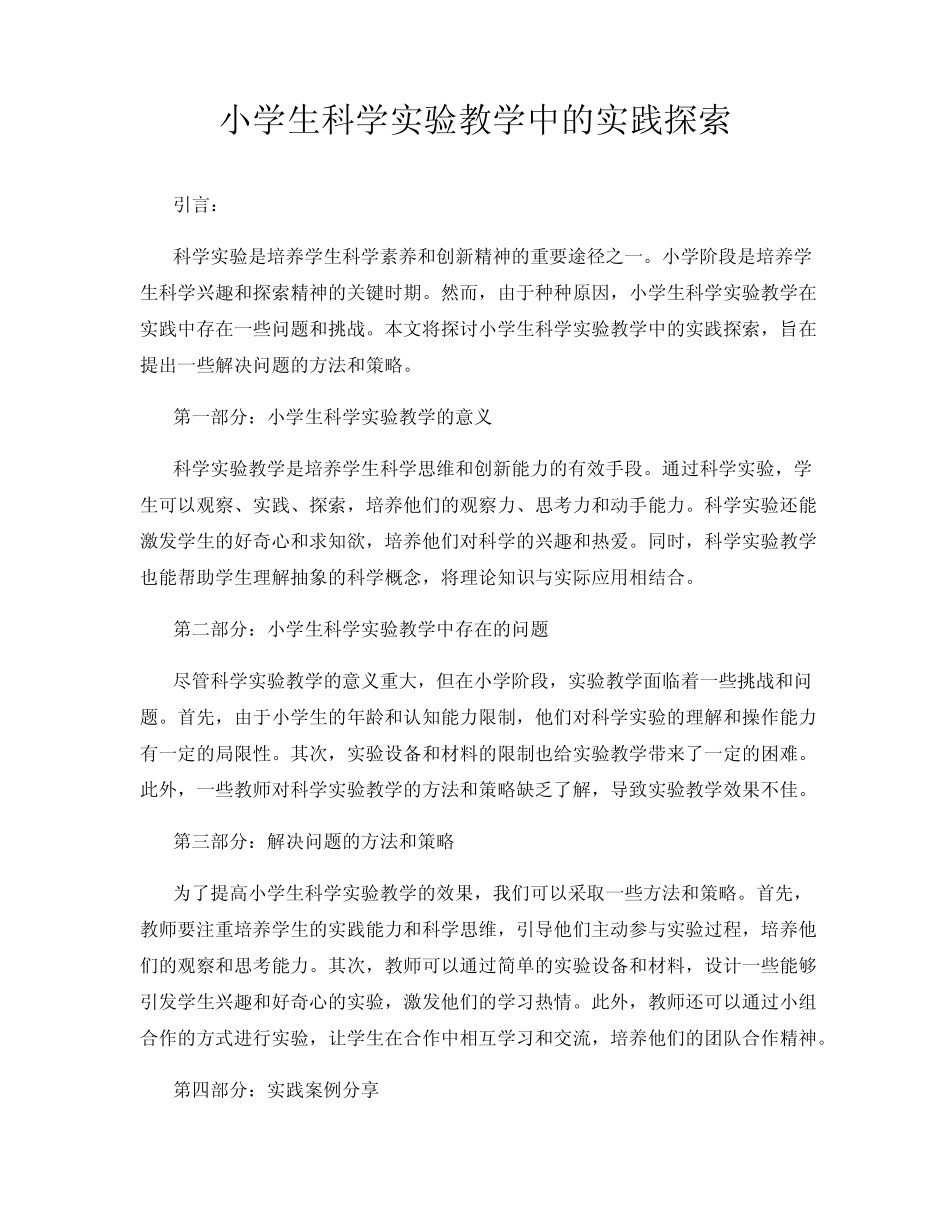 小学生科学实验教学中的实践探索

引言：

科学实验是培养学生科学素养和创新精神的重要途径之一。小学阶段是培养学生科学兴趣和探索精神的关键时期。然而，由于种种原因，小学生科学实验教学在实践中存在一些问题和挑战。本文将探讨小学生科学实验教学中的实践探索，旨在提出一些解决问题的方法和策略。

第一部分：小学生科学实验教学的意义

科学实验教学是培养学生科学思维和创新能力的有效手段。通过科学实验，学生可以观察、实践、探索，培养他们的观察力、思考力和动手能力。科学实验还能激发学生的好奇心和求知欲，培养他们对科学的兴趣和热爱。同时，科学实验教学也能帮助学生理解抽象的科学概念，将理论知识与实际应用相结合。

第二部分：小学生科学实验教学中存在的问题

尽管科学实验教学的意义重大，但在小学阶段，实验教学面临着一些挑战和问题。首先，由于小学生的年龄和认知能力限制，他们对科学实验的理解和操作能力有一定的局限性。其次，实验设备和材料的限制也给实验教学带来了一定的困难。此外，一些教师对科学实验教学的方法和策略缺乏了解，导致实验教学效果不佳。

第三部分：解决问题的方法和策略

为了提高小学生科学实验教学的效果，我们可以采取一些方法和策略。首先，教师要注重培养学生的实践能力和科学思维，引导他们主动参与实验过程，培养他们的观察和思考能力。其次，教师可以通过简单的实验设备和材料，设计一些能够引发学生兴趣和好奇心的实验，激发他们的学习热情。此外，教师还可以通过小组合作的方式进行实验，让学生在合作中相互学习和交流，培养他们的团队合作精神。

第四部分：实践案例分享